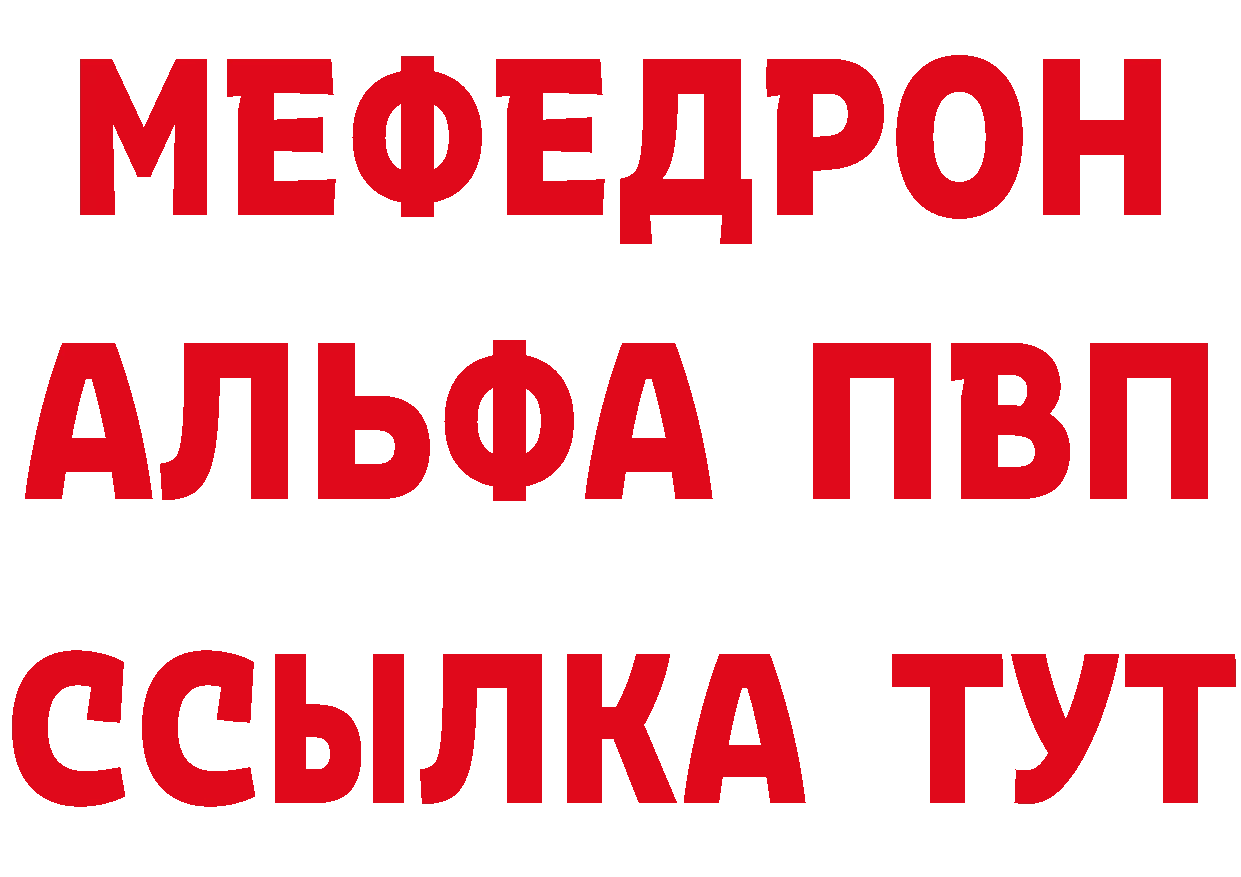 МЕФЕДРОН
АЛЬФА ПВП
ССЫЛКА ТУТ